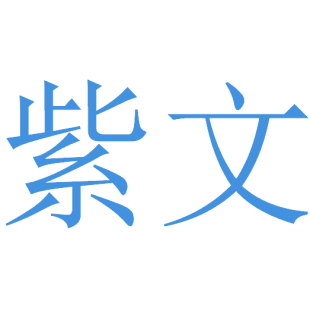 紫文